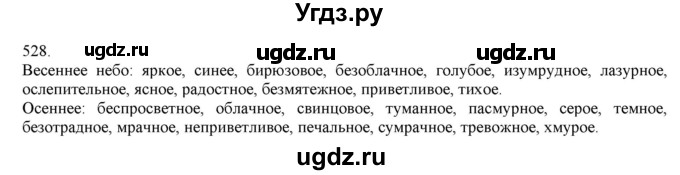 Угдз.ру

528. ugdz.ru ugdz.ru ugdz.ru

Весеннее небо: яркое, синее, бирюзовое, безоблачное, голубое, изумрудное, лазурное, ослепительное, ясное, радостное, безмятежное, приветливое, тихое.

Осеннее: беспросветное, облачное, свинцовое, туманное, пасмурное, серое, темное, безотрадное, мрачное, неприветливое, печальное, сумрачное, тревожное, хмурое.

ugdz.ru